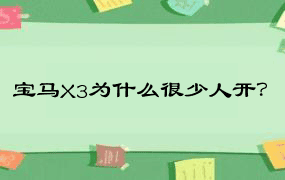 宝马X3为什么很少人开?